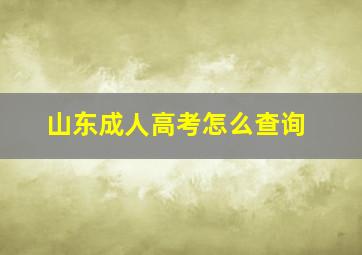 山东成人高考怎么查询